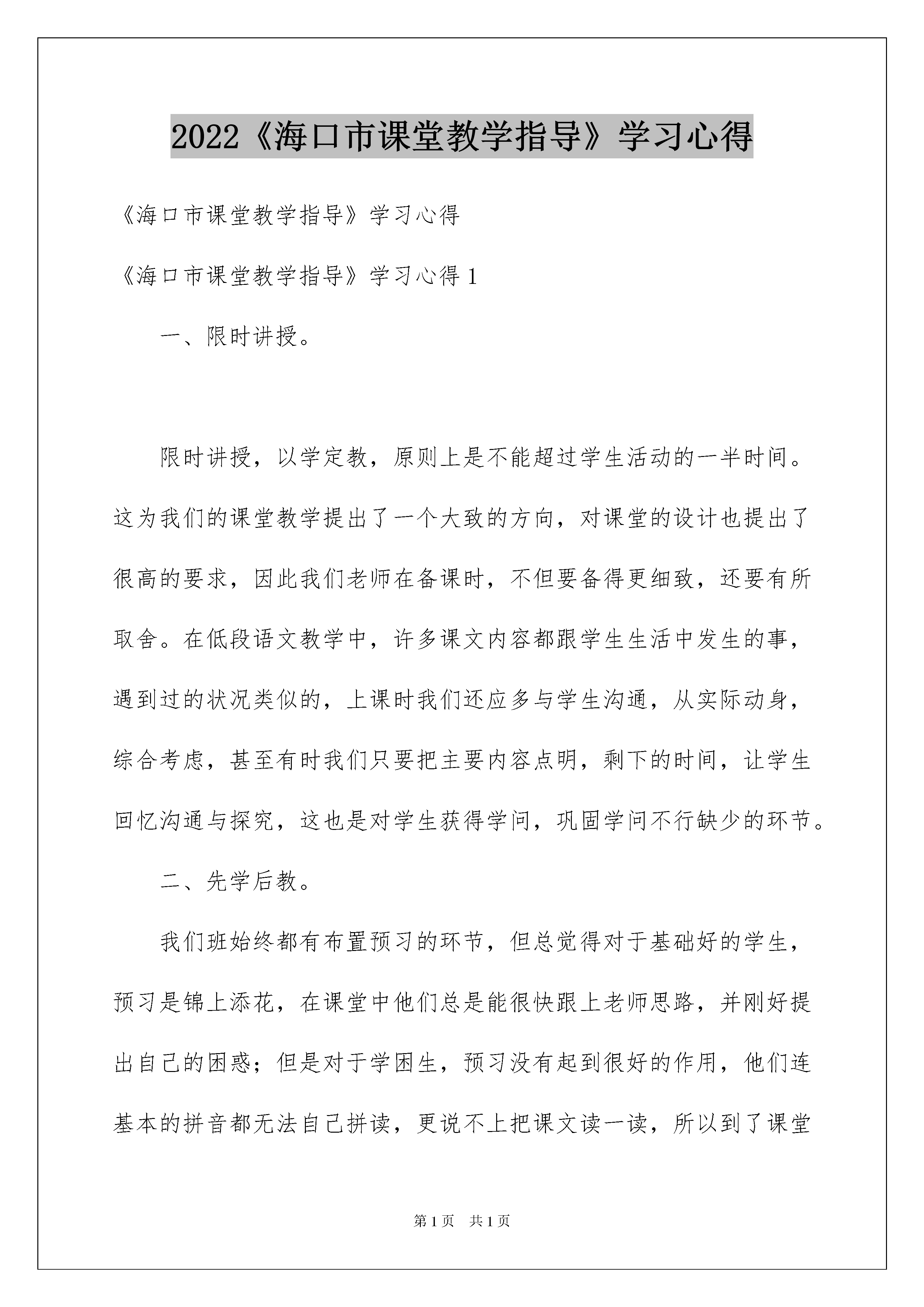 2022《海口市课堂教学指导》学习心得

《海口市课堂教学指导》学习心得

《海口市课堂教学指导》学习心得1

一、限时讲授。

限时讲授，以学定教，原则上是不能超过学生活动的一半时间。这为我们的课堂教学提出了一个大致的方向，对课堂的设计也提出了很高的要求，因此我们老师在备课时，不但要备得更细致，还要有所取舍。在低段语文教学中，许多课文内容都跟学生生活中发生的事，遇到过的状况类似的，上课时我们还应多与学生沟通，从实际动身，综合考虑，甚至有时我们只要把主要内容点明，剩下的时间，让学生回忆沟通与探究，这也是对学生获得学问，巩固学问不行缺少的环节。

二、先学后教。

我们班始终都有布置预习的环节，但总觉得对于基础好的学生，预习是锦上添花，在课堂中他们总是能很快跟上老师思路，并刚好提出自己的困惑；但是对于学困生，预习没有起到很好的作用，他们连基本的拼音都无法自己拼读，更说不上把课文读一读，所以到了课堂

第1页 共1页